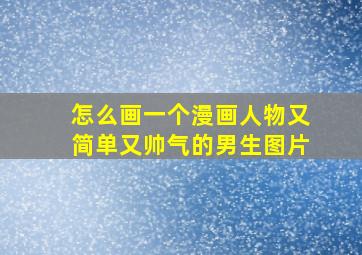 怎么画一个漫画人物又简单又帅气的男生图片